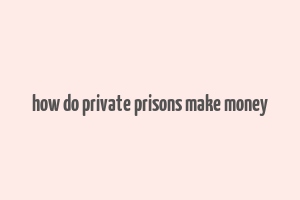 how do private prisons make money